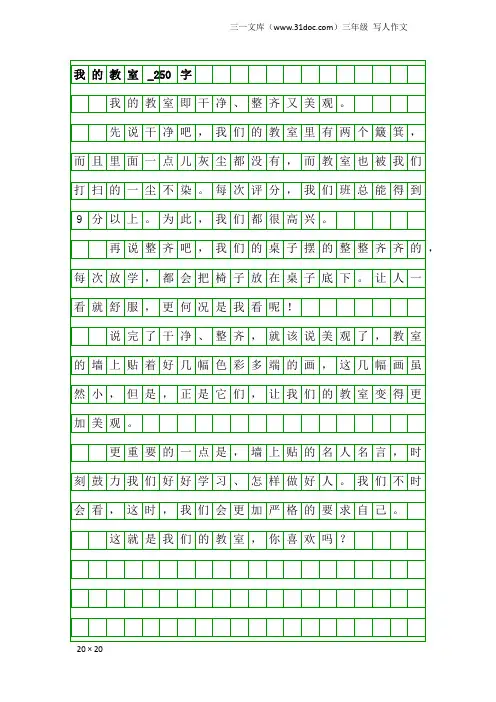 三一文库（www.31doc.com）三年级 写人作文

我的教室_250字

我的教室即干净、整齐又美观。

先说干净吧，我们的教室里有两个簸箕，而且里面一点儿灰尘都没有，而教室也被我们打扫的一尘不染。每次评分，我们班总能得到9分以上。为此，我们都很高兴。

再说整齐吧，我们的桌子摆的整整齐齐的，每次放学，都会把椅子放在桌子底下。让人一看就舒服，更何况是我看呢！

说完了干净、整齐，就该说美观了，教室的墙上贴着好几幅色彩多端的画，这几幅画虽然小，但是，正是它们，让我们的教室变得更加美观。

更重要的一点是，墙上贴的名人名言，时刻鼓力我们好好学习、怎样做好人。我们不时会看，这时，我们会更加严格的要求自己。

这就是我们的教室，你喜欢吗？

20×20